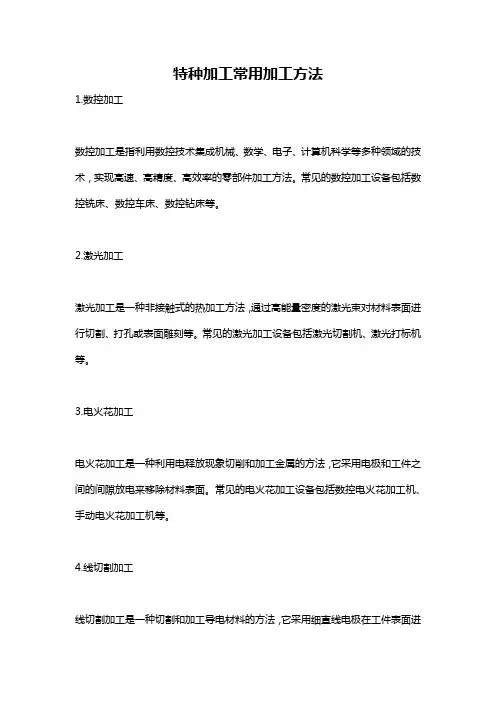 特种加工常用加工方法

1.数控加工

数控加工是指利用数控技术集成机械、数学、电子、计算机科学等多种领域的技术，实现高速、高精度、高效率的零部件加工方法。常见的数控加工设备包括数控铣床、数控车床、数控钻床等。

2.激光加工

激光加工是一种非接触式的热加工方法，通过高能量密度的激光束对材料表面进行切割、打孔或表面雕刻等。常见的激光加工设备包括激光切割机、激光打标机等。

3.电火花加工

电火花加工是一种利用电释放现象切削和加工金属的方法，它采用电极和工件之间的间隙放电来移除材料表面。常见的电火花加工设备包括数控电火花加工机、手动电火花加工机等。

4.线切割加工

线切割加工是一种切割和加工导电材料的方法，它采用细直线电极在工件表面进